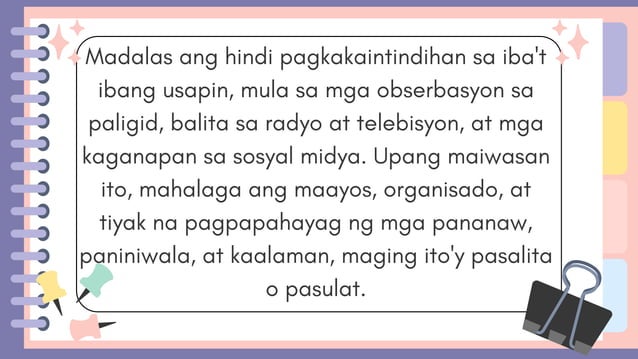 Madalas ang hindi pagkakaintindihan sa iba't ibang usapin, mula sa mga obserbasyon sa paligid, balita sa radyo at telebisyon, at mga kaganapan sa sosyal midya. Upang maiwasan ito, mahalaga ang maayos, organisado, at tiyak na pagpapahayag ng mga pananaw, paniniwala, at kaalaman, maging ito'y pasalita o pasulat.